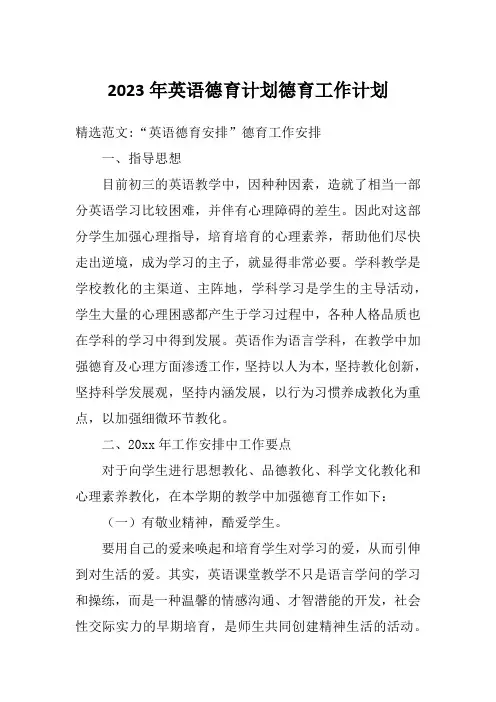 2023 年英语德育计划德育工作计划

精选范文:“英语德育安排”德育工作安排

一、指导思想

目前初三的英语教学中，因种种因素，造就了相当一部分英语学习比较困难，并伴有心理障碍的差生。因此对这部分学生加强心理指导，培育培育的心理素养，帮助他们尽快走出逆境，成为学习的主子，就显得非常必要。学科教学是学校教化的主渠道、主阵地，学科学习是学生的主导活动，学生大量的心理困惑都产生于学习过程中，各种人格品质也在学科的学习中得到发展。英语作为语言学科，在教学中加强德育及心理方面渗透工作，坚持以人为本，坚持教化创新，坚持科学发展观，坚持内涵发展，以行为习惯养成教化为重点，以加强细微环节教化。

二、20xx 年工作安排中工作要点

对于向学生进行思想教化、品德教化、科学文化教化和心理素养教化，在本学期的教学中加强德育工作如下:

（一）有敬业精神，酷爱学生。

要用自己的爱来唤起和培育学生对学习的爱，从而引伸到对生活的爱。其实，英语课堂教学不只是语言学问的学习和操练，而是一种温馨的情感沟通、才智潜能的开发，社会性交际实力的早期培育，是师生共同创建精神生活的活动。